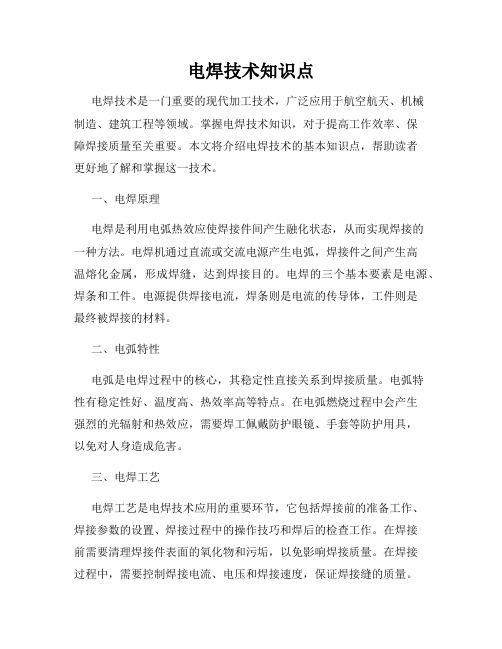 电焊技术知识点

电焊技术是一门重要的现代加工技术，广泛应用于航空航天、机械制造、建筑工程等领域。掌握电焊技术知识，对于提高工作效率、保障焊接质量至关重要。本文将介绍电焊技术的基本知识点，帮助读者更好地了解和掌握这一技术。

一、电焊原理

电焊是利用电弧热效应使焊接件间产生融化状态，从而实现焊接的一种方法。电焊机通过直流或交流电源产生电弧，焊接件之间产生高温熔化金属，形成焊缝，达到焊接目的。电焊的三个基本要素是电源、焊条和工件。电源提供焊接电流，焊条则是电流的传导体，工件则是最终被焊接的材料。

二、电弧特性

电弧是电焊过程中的核心，其稳定性直接关系到焊接质量。电弧特性有稳定性好、温度高、热效率高等特点。在电弧燃烧过程中会产生强烈的光辐射和热效应，需要焊工佩戴防护眼镜、手套等防护用具，以免对人身造成危害。

三、电焊工艺

电焊工艺是电焊技术应用的重要环节，它包括焊接前的准备工作、焊接参数的设置、焊接过程中的操作技巧和焊后的检查工作。在焊接前需要清理焊接件表面的氧化物和污垢，以免影响焊接质量。在焊接过程中，需要控制焊接电流、电压和焊接速度，保证焊接缝的质量。